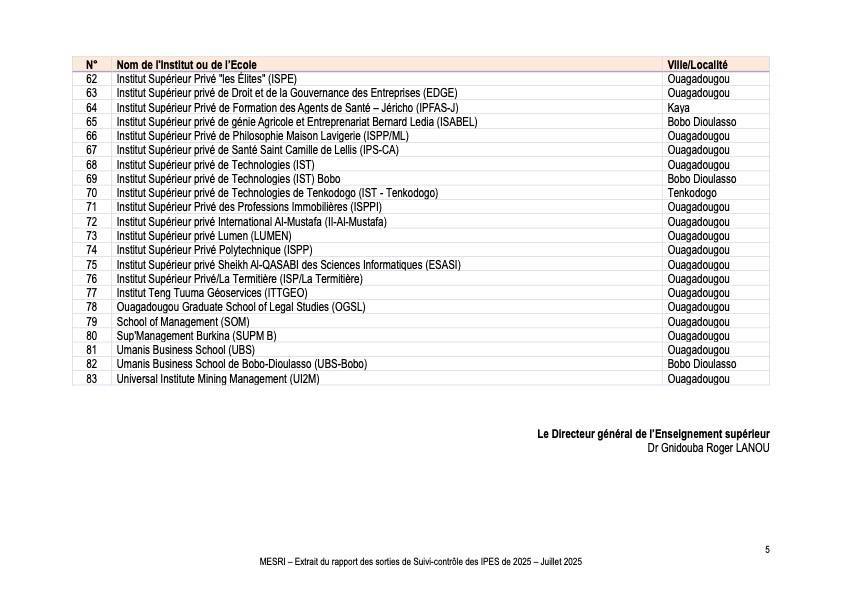 | N° | Nom de l'Institut ou de l'Ecole | Ville/Localité |
|---|---|---|
| 62 | Institut Supérieur Privé "les Élites" (ISPE) | Ouagadougou |
| 63 | Institut Supérieur privé de Droit et de la Gouvernance des Entreprises (EDGE) | Ouagadougou |
| 64 | Institut Supérieur Privé de Formation des Agents de Santé – Jéricho (IPFAS-J) | Kaya |
| 65 | Institut Supérieur privé de génie Agricole et Entreprenariat Bernard Ledia (ISABEL) | Bobo Dioulasso |
| 66 | Institut Supérieur Privé de Philosophie Maison Lavigerie (ISPP/ML) | Ouagadougou |
| 67 | Institut Supérieur privé de Santé Saint Camille de Lellis (IPS-CA) | Ouagadougou |
| 68 | Institut Supérieur privé de Technologies (IST) | Ouagadougou |
| 69 | Institut Supérieur privé de Technologies (IST) Bobo | Bobo Dioulasso |
| 70 | Institut Supérieur privé de Technologies de Tenkodogo (IST - Tenkodogo) | Tenkodogo |
| 71 | Institut Supérieur Privé des Professions Immobilières (ISPPI) | Ouagadougou |
| 72 | Institut Supérieur privé International Al-Mustafa (II-Al-Mustafa) | Ouagadougou |
| 73 | Institut Supérieur privé Lumen (LUMEN) | Ouagadougou |
| 74 | Institut Supérieur Privé Polytechnique (ISPP) | Ouagadougou |
| 75 | Institut Supérieur privé Sheikh Al-QASABI des Sciences Informatiques (ESASI) | Ouagadougou |
| 76 | Institut Supérieur Privé/La Termitière (ISP/La Termitière) | Ouagadougou |
| 77 | Institut Teng Tuuma Géoservices (ITTGEO) | Ouagadougou |
| 78 | Ouagadougou Graduate School of Legal Studies (OGSL) | Ouagadougou |
| 79 | School of Management (SOM) | Ouagadougou |
| 80 | Sup'Management Burkina (SUPM B) | Ouagadougou |
| 81 | Umanis Business School (UBS) | Ouagadougou |
| 82 | Umanis Business School de Bobo-Dioulasso (UBS-Bobo) | Bobo Dioulasso |
| 83 | Universal Institute Mining Management (UI2M) | Ouagadougou |

Le Directeur général de l'Enseignement supérieur
Dr Gnidouba Roger LANOU

5

MESRI – Extrait du rapport des sorties de Suivi-contrôle des IPES de 2025 – Juillet 2025